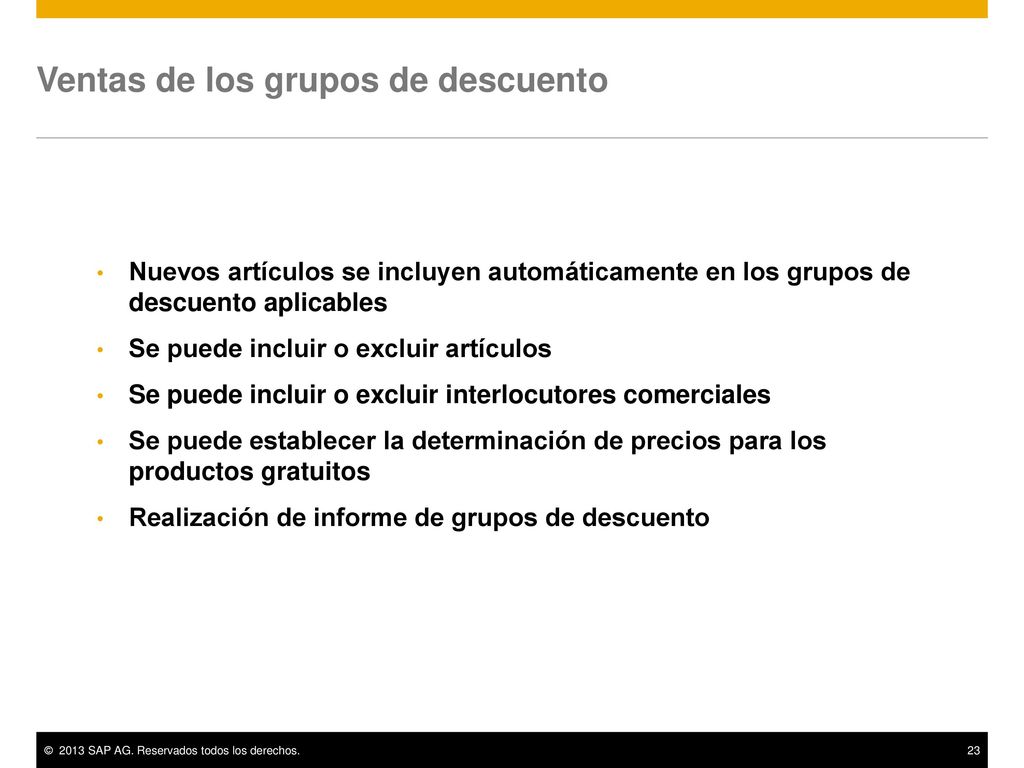 Ventas de los grupos de descuento

• Nuevos artículos se incluyen automáticamente en los grupos de descuento aplicables
• Se puede incluir o excluir artículos
• Se puede incluir o excluir interlocutores comerciales
• Se puede establecer la determinación de precios para los productos gratuitos
• Realización de informe de grupos de descuento

© 2013 SAP AG. Reservados todos los derechos.

23